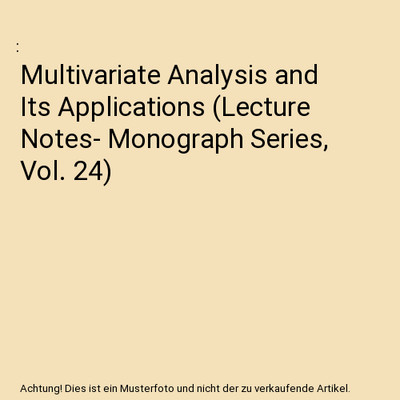 :

Multivariate Analysis and Its Applications (Lecture Notes- Monograph Series, Vol. 24)

Achtung! Dies ist ein Musterfoto und nicht der zu verkaufende Artikel.